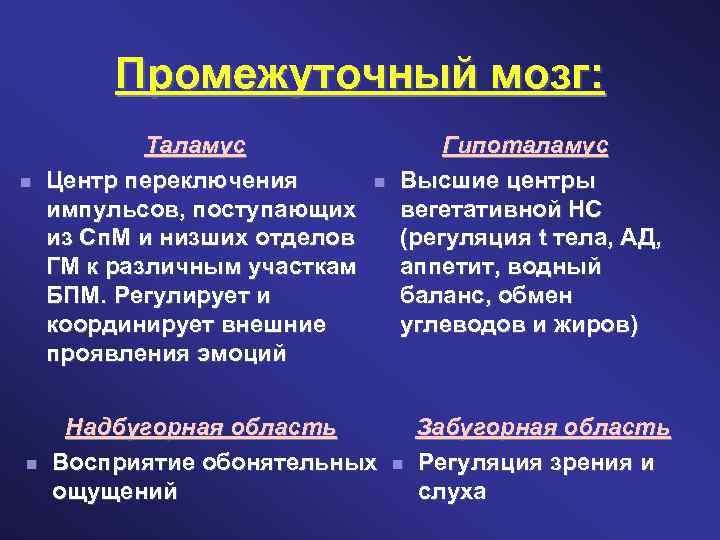 Промежуточный мозг:

Таламус

Центр переключения импульсов, поступающих из СпМ и низших отделов ГМ к различным участкам БПМ. Регулирует и координирует внешние проявления эмоций

Гипоталамус

Высшие центры вегетативной НС (регуляция t тела, АД, аппетит, водный баланс, обмен углеводов и жиров)

Надбугорная область

Восприятие обонятельных ощущений

Забугорная область

Регуляция зрения и слуха